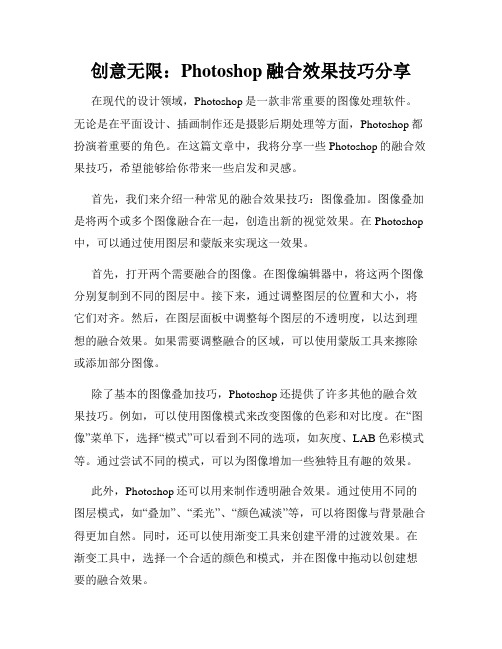 创意无限：Photoshop 融合效果技巧分享

在现代的设计领域，Photoshop 是一款非常重要的图像处理软件。无论是在平面设计、插画制作还是摄影后期处理等方面，Photoshop 都扮演着重要的角色。在这篇文章中，我将分享一些 Photoshop 的融合效果技巧，希望能够给你带来一些启发和灵感。

首先，我们来介绍一种常见的融合效果技巧：图像叠加。图像叠加是将两个或多个图像融合在一起，创造出新的视觉效果。在 Photoshop 中，可以通过使用图层和蒙版来实现这一效果。

首先，打开两个需要融合的图像。在图像编辑器中，将这两个图像分别复制到不同的图层中。接下来，通过调整图层的位置和大小，将它们对齐。然后，在图层面板中调整每个图层的不透明度，以达到理想的融合效果。如果需要调整融合的区域，可以使用蒙版工具来擦除或添加部分图像。

除了基本的图像叠加技巧，Photoshop 还提供了许多其他的融合效果技巧。例如，可以使用图像模式来改变图像的色彩和对比度。在“图像”菜单下，选择“模式”可以看到不同的选项，如灰度、LAB 色彩模式等。通过尝试不同的模式，可以为图像增加一些独特且有趣的效果。

此外，Photoshop 还可以用来制作透明融合效果。通过使用不同的图层模式，如“叠加”、“柔光”、“颜色减淡”等，可以将图像与背景融合得更加自然。同时，还可以使用渐变工具来创建平滑的过渡效果。在渐变工具中，选择一个合适的颜色和模式，并在图像中拖动以创建想要的融合效果。